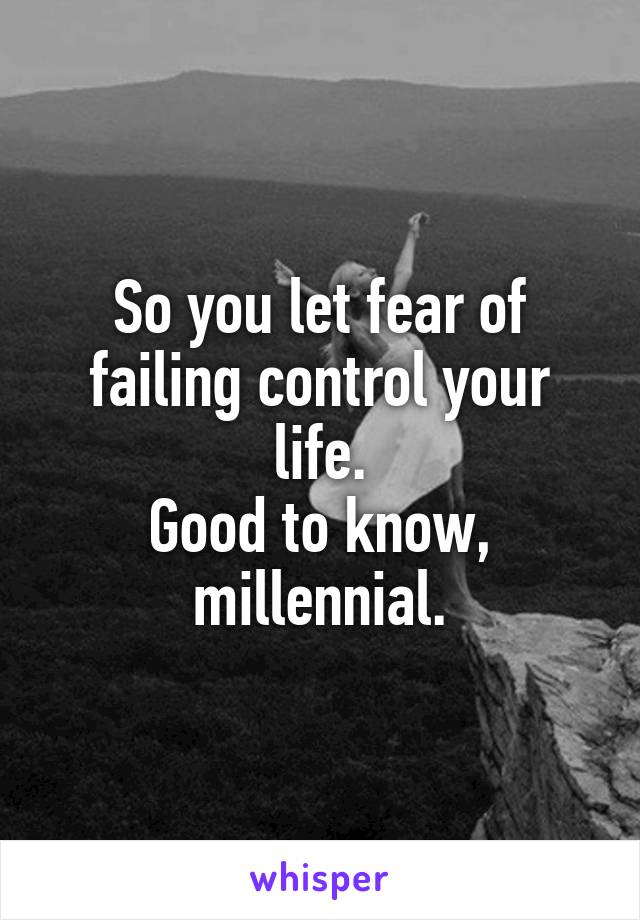 So you let fear of failing control your life.
Good to know, millennial.

whisper